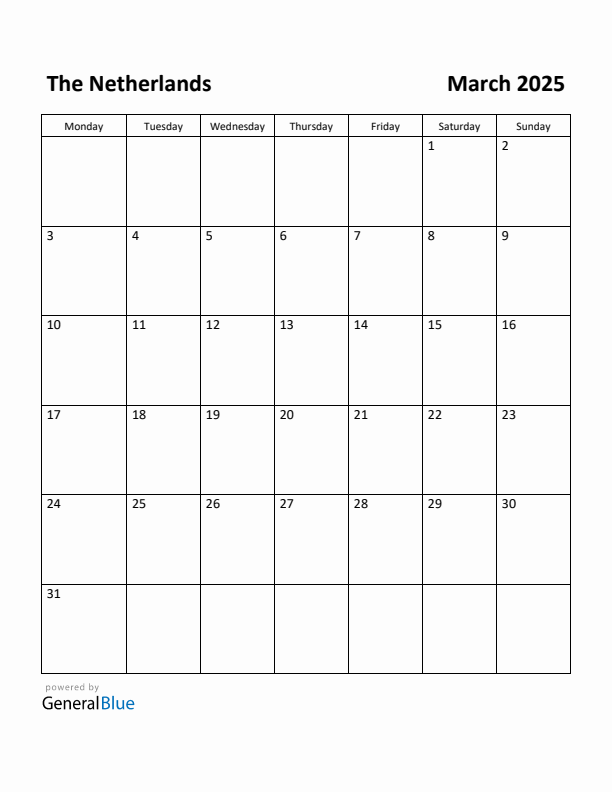 The Netherlands

March 2025

| Monday | Tuesday | Wednesday | Thursday | Friday | Saturday | Sunday |
|---|---|---|---|---|---|---|
| | | | | | 1 | 2 |
| 3 | 4 | 5 | 6 | 7 | 8 | 9 |
| 10 | 11 | 12 | 13 | 14 | 15 | 16 |
| 17 | 18 | 19 | 20 | 21 | 22 | 23 |
| 24 | 25 | 26 | 27 | 28 | 29 | 30 |
| 31 | | | | | | |

powered by
GeneralBlue